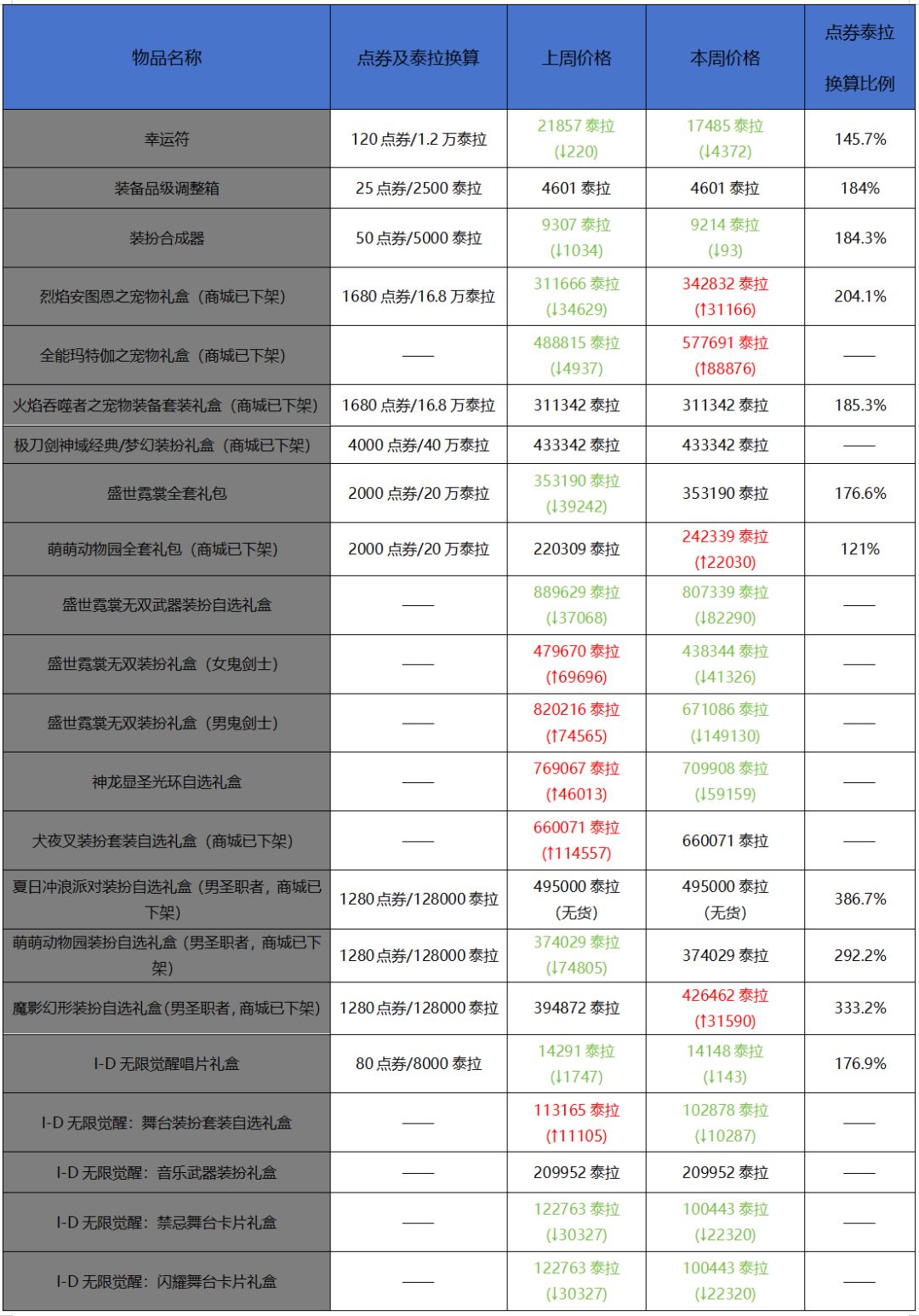 | 物品名称 | 点券及泰拉换算 | 上周价格 | 本周价格 | 点券泰拉换算比例 |
|---|---|---|---|---|
| 幸运符 | 120 点券/1.2 万泰拉 | 21857 泰拉 (↓220) | 17485 泰拉 (↓4372) | 145.7% |
| 装备品级调整箱 | 25 点券/2500 泰拉 | 4601 泰拉 | 4601 泰拉 | 184% |
| 装扮合成器 | 50 点券/5000 泰拉 | 9307 泰拉 (↓1034) | 9214 泰拉 (↓93) | 184.3% |
| 烈焰安图恩之宠物礼盒（商城已下架） | 1680 点券/16.8 万泰拉 | 311666 泰拉 (↓34629) | 342832 泰拉 (↑31166) | 204.1% |
| 全能玛特伽之宠物礼盒（商城已下架） | —— | 488815 泰拉 (↓4937) | 577691 泰拉 (↑88876) | —— |
| 火焰吞噬者之宠物装备套装礼盒（商城已下架） | 1680 点券/16.8 万泰拉 | 311342 泰拉 | 311342 泰拉 | 185.3% |
| 极刀剑神域经典/梦幻装扮礼盒（商城已下架） | 4000 点券/40 万泰拉 | 433342 泰拉 | 433342 泰拉 | —— |
| 盛世霓裳全套礼包 | 2000 点券/20 万泰拉 | 353190 泰拉 (↓39242) | 353190 泰拉 | 176.6% |
| 萌萌动物园全套礼包（商城已下架） | 2000 点券/20 万泰拉 | 220309 泰拉 | 242339 泰拉 (↑22030) | 121% |
| 盛世霓裳无双武器装扮自选礼盒 | —— | 889629 泰拉 (↓37068) | 807339 泰拉 (↓82290) | —— |
| 盛世霓裳无双装扮礼盒（女鬼剑士） | —— | 479670 泰拉 (↑69696) | 438344 泰拉 (↓41326) | —— |
| 盛世霓裳无双装扮礼盒（男鬼剑士） | —— | 820216 泰拉 (↑74565) | 671086 泰拉 (↓149130) | —— |
| 神龙显圣光环自选礼盒 | —— | 769067 泰拉 (↑46013) | 709908 泰拉 (↓59159) | —— |
| 犬夜叉装扮套装自选礼盒（商城已下架） | —— | 660071 泰拉 (↑114557) | 660071 泰拉 | —— |
| 夏日冲浪派对装扮自选礼盒（男圣职者，商城已下架） | 1280 点券/128000 泰拉 | 495000 泰拉 (无货) | 495000 泰拉 (无货) | 386.7% |
| 萌萌动物园装扮自选礼盒（男圣职者，商城已下架） | 1280 点券/128000 泰拉 | 374029 泰拉 (↓74805) | 374029 泰拉 | 292.2% |
| 魔影幻形装扮自选礼盒(男圣职者，商城已下架) | 1280 点券/128000 泰拉 | 394872 泰拉 | 426462 泰拉 (↑31590) | 333.2% |
| I-D 无限觉醒唱片礼盒 | 80 点券/8000 泰拉 | 14291 泰拉 (↓1747) | 14148 泰拉 (↓143) | 176.9% |
| I-D 无限觉醒：舞台装扮套装自选礼盒 | —— | 113165 泰拉 (↑11105) | 102878 泰拉 (↓10287) | —— |
| I-D 无限觉醒：音乐武器装扮礼盒 | —— | 209952 泰拉 | 209952 泰拉 | —— |
| I-D 无限觉醒：禁忌舞台卡片礼盒 | —— | 122763 泰拉 (↓30327) | 100443 泰拉 (↓22320) | —— |
| I-D 无限觉醒：闪耀舞台卡片礼盒 | —— | 122763 泰拉 (↓30327) | 100443 泰拉 (↓22320) | —— |